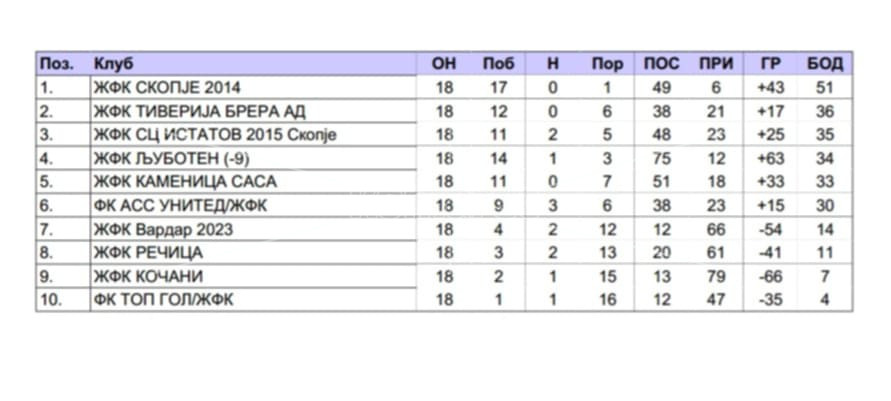 | Поз. | Клуб | ОН | Поб | Н | Пор | ПОС | ПРИ | ГР | БОД |
|---|---|---|---|---|---|---|---|---|---|
| 1. | ЖФК СКОПЈЕ 2014 | 18 | 17 | 0 | 1 | 49 | 6 | +43 | 51 |
| 2. | ЖФК ТИВЕРИЈА БРЕРА АД | 18 | 12 | 0 | 6 | 38 | 21 | +17 | 36 |
| 3. | ЖФК СЦ ИСТАТОВ 2015 Скопје | 18 | 11 | 2 | 5 | 48 | 23 | +25 | 35 |
| 4. | ЖФК ЉУБОТЕН (-9) | 18 | 14 | 1 | 3 | 75 | 12 | +63 | 34 |
| 5. | ЖФК КАМЕНИЦА САСА | 18 | 11 | 0 | 7 | 51 | 18 | +33 | 33 |
| 6. | ФК АСС УНИТЕД/ЖФК | 18 | 9 | 3 | 6 | 38 | 23 | +15 | 30 |
| 7. | ЖФК Вардар 2023 | 18 | 4 | 2 | 12 | 12 | 66 | -54 | 14 |
| 8. | ЖФК РЕЧИЦА | 18 | 3 | 2 | 13 | 20 | 61 | -41 | 11 |
| 9. | ЖФК КОЧАНИ | 18 | 2 | 1 | 15 | 13 | 79 | -66 | 7 |
| 10. | ФК ТОП ГОЛ/ЖФК | 18 | 1 | 1 | 16 | 12 | 47 | -35 | 4 |